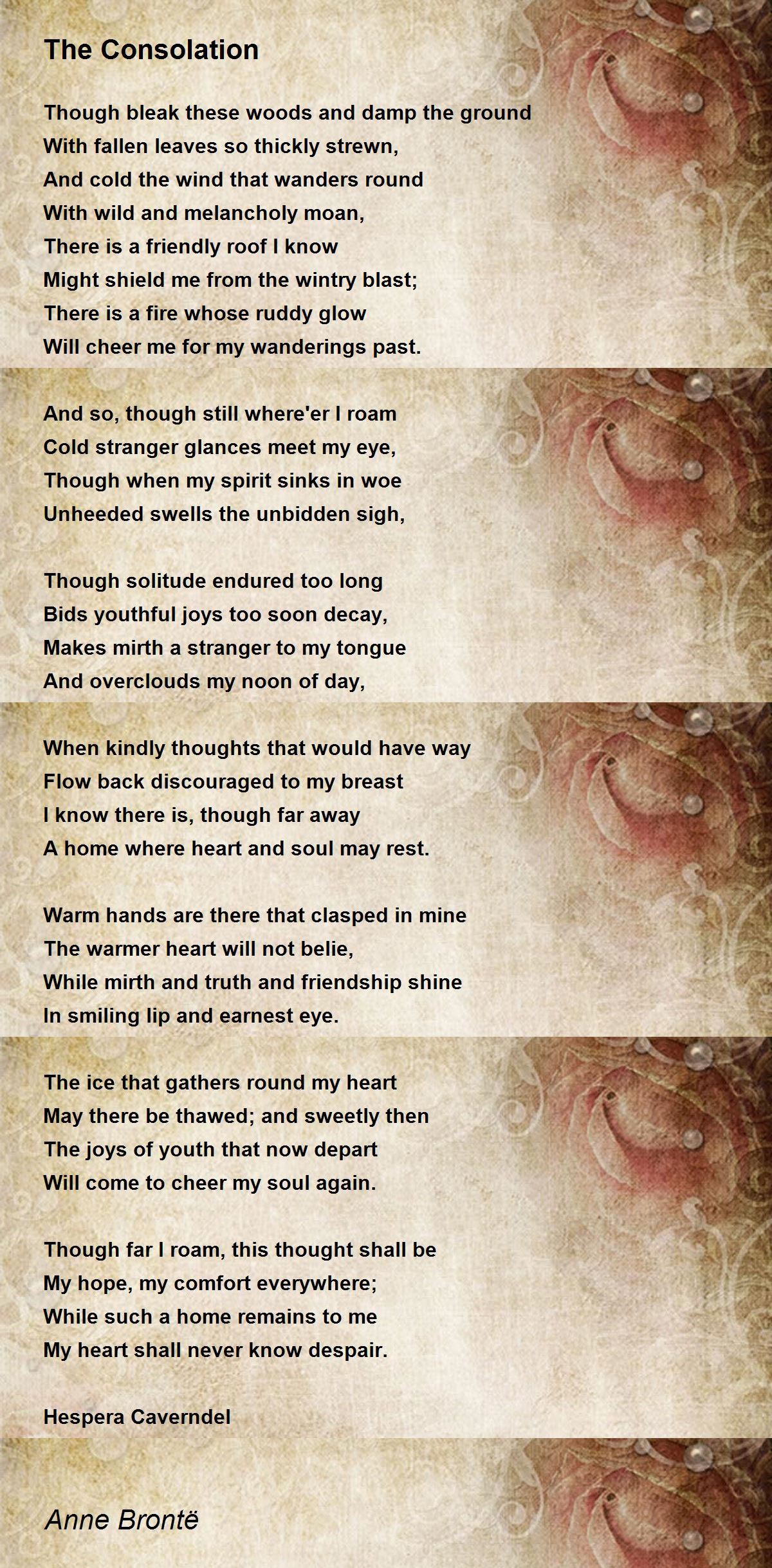 The Consolation

Though bleak these woods and damp the ground
With fallen leaves so thickly strewn,
And cold the wind that wanders round
With wild and melancholy moan,
There is a friendly roof I know
Might shield me from the wintry blast;
There is a fire whose ruddy glow
Will cheer me for my wanderings past.

And so, though still where'er I roam
Cold stranger glances meet my eye,
Though when my spirit sinks in woe
Unheeded swells the unbidden sigh,

Though solitude endured too long
Bids youthful joys too soon decay,
Makes mirth a stranger to my tongue
And overclouds my noon of day,

When kindly thoughts that would have way
Flow back discouraged to my breast
I know there is, though far away
A home where heart and soul may rest.

Warm hands are there that clasped in mine
The warmer heart will not belie,
While mirth and truth and friendship shine
In smiling lip and earnest eye.

The ice that gathers round my heart
May there be thawed; and sweetly then
The joys of youth that now depart
Will come to cheer my soul again.

Though far I roam, this thought shall be
My hope, my comfort everywhere;
While such a home remains to me
My heart shall never know despair.

Hespera Caverndel

Anne Brontë